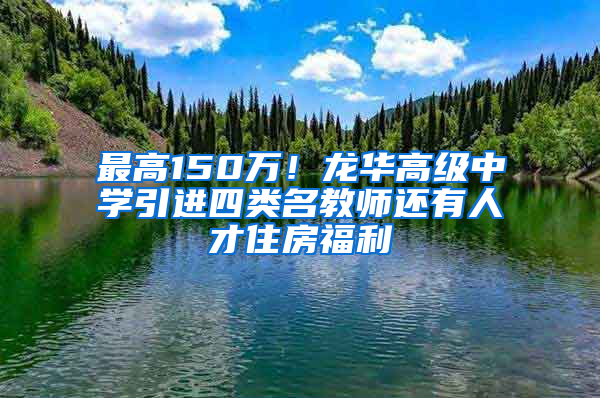 最高150万！龙华高级中学引进四类名教师还有人才住房福利